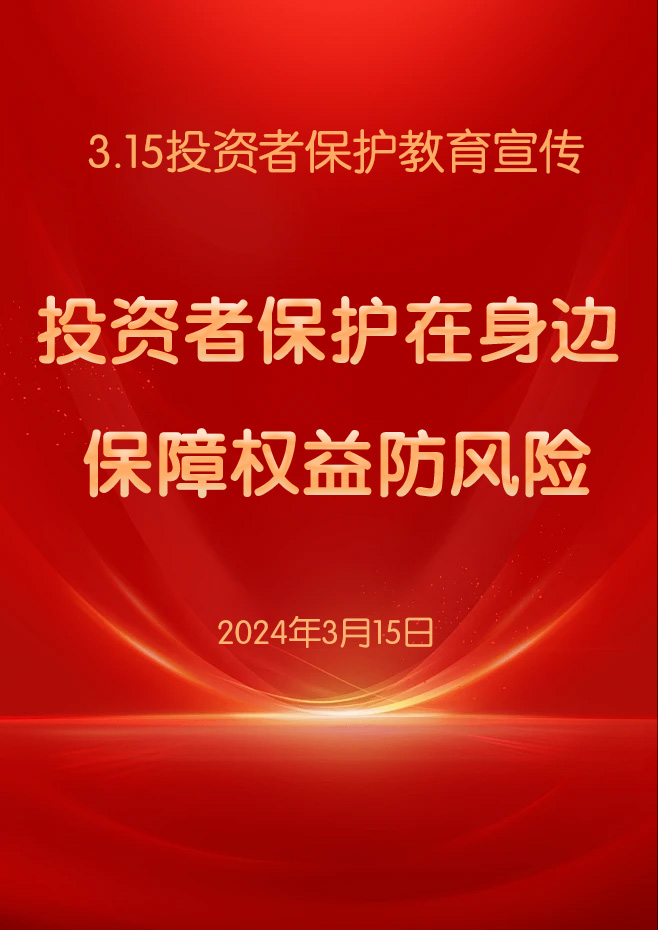 3.15投资者保护教育宣传

投资者保护在身边
保障权益防风险

2024年3月15日